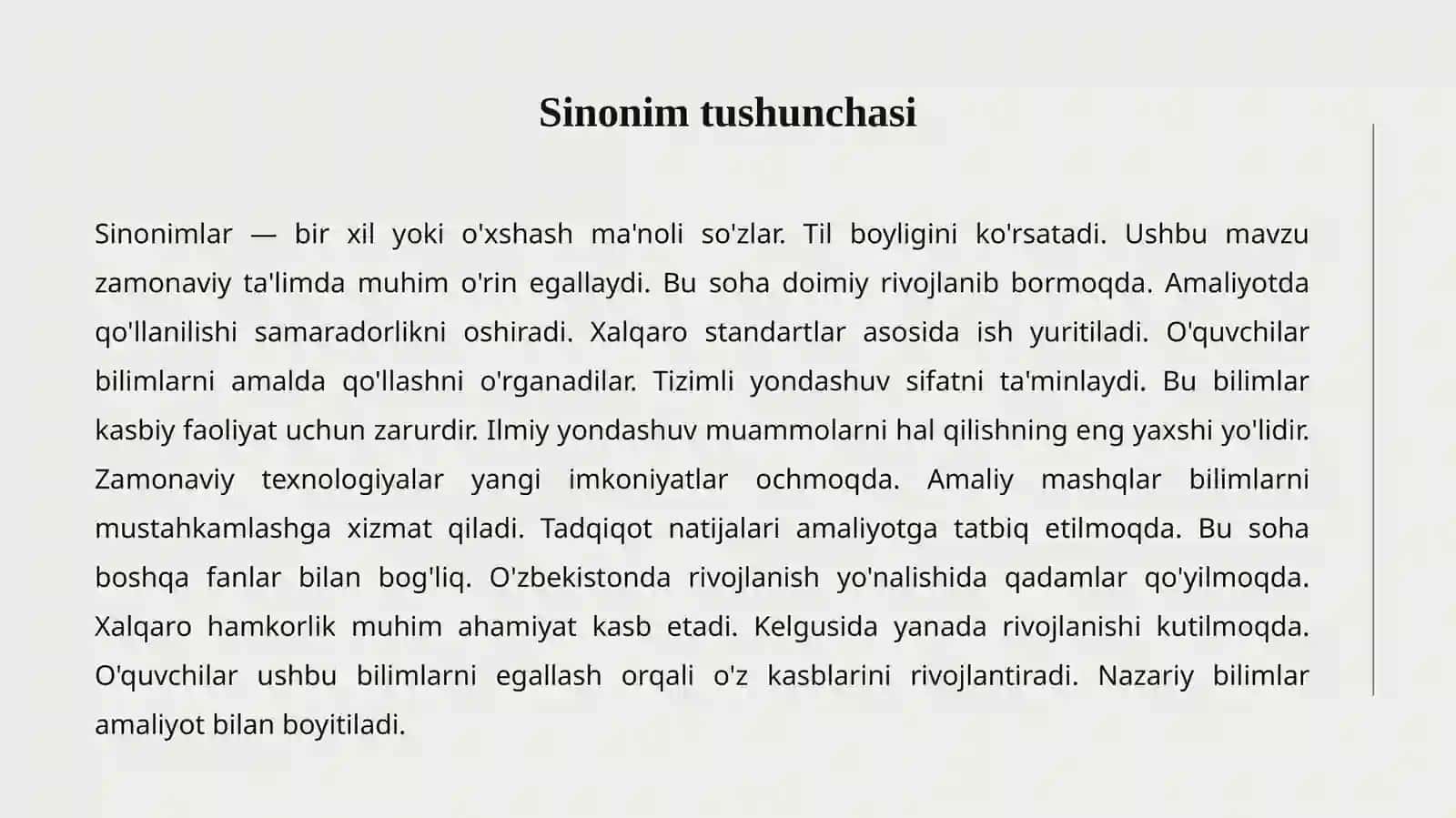 Sinonim tushunchasi

Sinonimlar — bir xil yoki o'xshash ma'noli so'zlar. Til boyligini ko'rsatadi. Ushbu mavzu zamonaviy ta'limda muhim o'rin egallaydi. Bu soha doimiy rivojlanib bormoqda. Amaliyotda qo'llanilishi samaradorlikni oshiradi. Xalqaro standartlar asosida ish yuritiladi. O'quvchilar bilimlarni amalda qo'llashni o'rganadilar. Tizimli yondashuv sifatni ta'minlaydi. Bu bilimlar kasbiy faoliyat uchun zarurdir. Ilmiy yondashuv muammolarni hal qilishning eng yaxshi yo'lidir. Zamonaviy texnologiyalar yangi imkoniyatlar ochmoqda. Amaliy mashqlar bilimlarni mustahkamlashga xizmat qiladi. Tadqiqot natijalari amaliyotga tatbiq etilmoqda. Bu soha boshqa fanlar bilan bog'liq. O'zbekistonda rivojlanish yo'nalishida qadamlar qo'yilmoqda. Xalqaro hamkorlik muhim ahamiyat kasb etadi. Kelgusida yanada rivojlanishi kutilmoqda. O'quvchilar ushbu bilimlarni egallash orqali o'z kasblarini rivojlantiradi. Nazariy bilimlar amaliyot bilan boyitiladi.